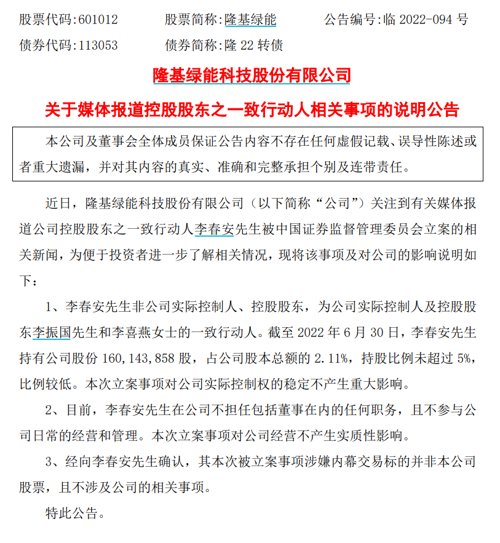 股票代码:601012　　股票简称:隆基绿能　　公告编号:临 2022-094 号
债券代码:113053　　债券简称:隆 22 转债

隆基绿能科技股份有限公司
关于媒体报道控股股东之一致行动人相关事项的说明公告

本公司及董事会全体成员保证公告内容不存在任何虚假记载、误导性陈述或者重大遗漏，并对其内容的真实、准确和完整承担个别及连带责任。

近日，隆基绿能科技股份有限公司（以下简称“公司”）关注到有关媒体报道公司控股股东之一致行动人李春安先生被中国证券监督管理委员会立案的相关新闻，为便于投资者进一步了解相关情况，现将该事项及对公司的影响说明如下：

1、李春安先生非公司实际控制人、控股股东，为公司实际控制人及控股股东李振国先生和李喜燕女士的一致行动人。截至 2022 年 6 月 30 日，李春安先生持有公司股份 160,143,858 股，占公司股本总额的 2.11%，持股比例未超过 5%，比例较低。本次立案事项对公司实际控制权的稳定不产生重大影响。

2、目前，李春安先生在公司不担任包括董事在内的任何职务，且不参与公司日常的经营和管理。本次立案事项对公司经营不产生实质性影响。

3、经向李春安先生确认，其本次被立案事项涉嫌内幕交易标的并非本公司股票，且不涉及公司的相关事项。

特此公告。